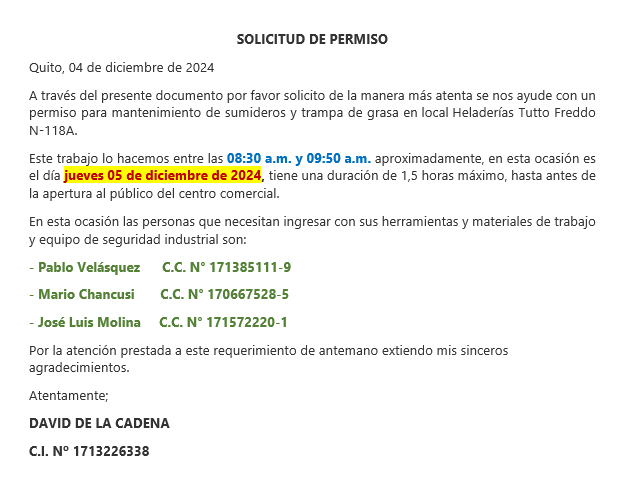 SOLICITUD DE PERMISO

Quito, 04 de diciembre de 2024

A través del presente documento por favor solicito de la manera más atenta se nos ayude con un permiso para mantenimiento de sumideros y trampa de grasa en local Heladerías Tutto Freddo N-118A.

Este trabajo lo hacemos entre las 08:30 a.m. y 09:50 a.m. aproximadamente, en esta ocasión es el día jueves 05 de diciembre de 2024, tiene una duración de 1,5 horas máximo, hasta antes de la apertura al público del centro comercial.

En esta ocasión las personas que necesitan ingresar con sus herramientas y materiales de trabajo y equipo de seguridad industrial son:

- Pablo Velásquez C.C. N° 171385111-9

- Mario Chancusi C.C. N° 170667528-5

- José Luis Molina C.C. N° 171572220-1

Por la atención prestada a este requerimiento de antemano extiendo mis sinceros agradecimientos.

Atentamente;

DAVID DE LA CADENA

C.I. Nº 1713226338